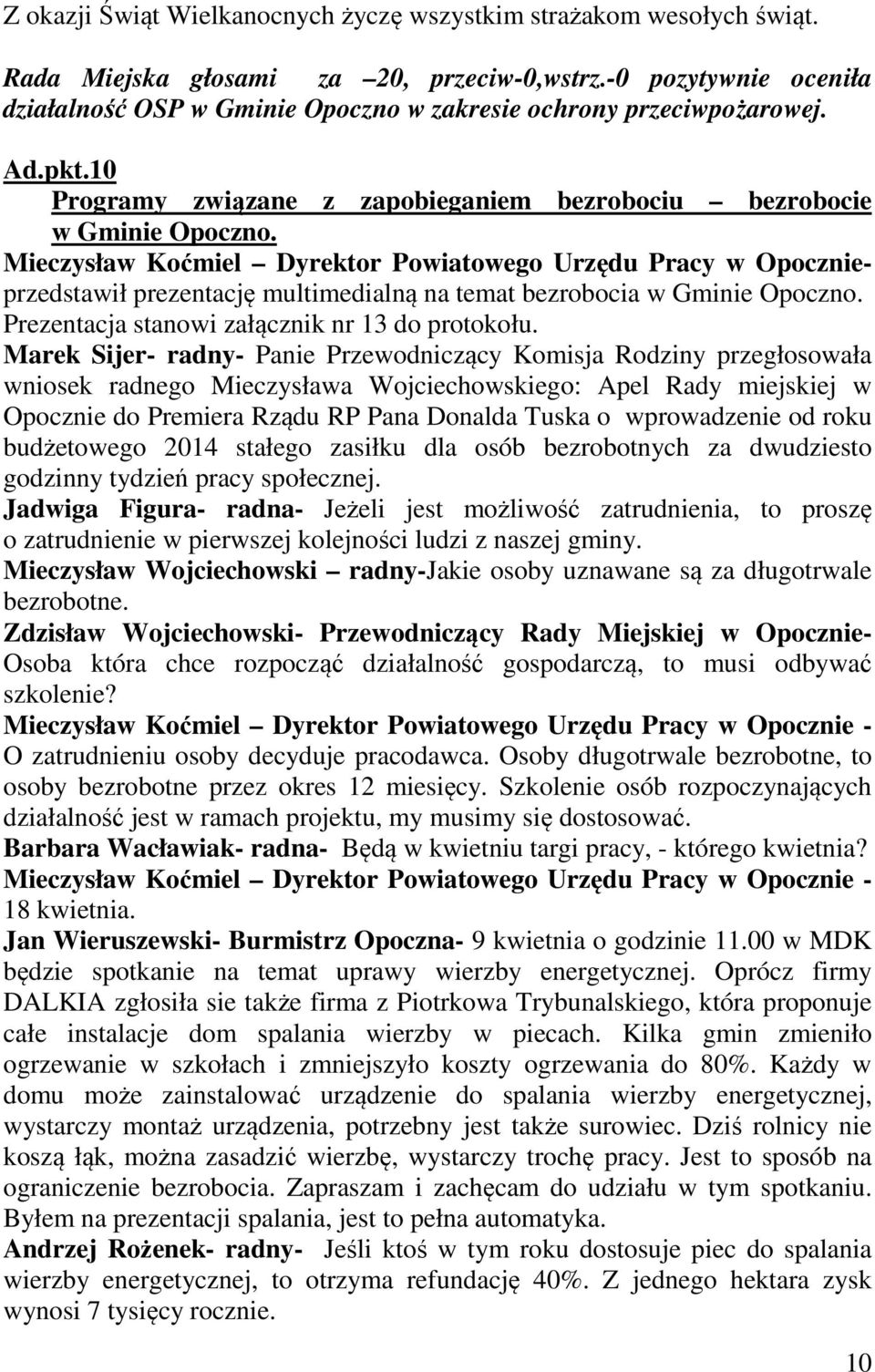 Z okazji Świąt Wielkanocnych życzę wszystkim strażakom wesołych świąt.

Rada Miejska głosami za –20, przeciw-0,wstrz.-0 pozytywnie oceniła działalność OSP w Gminie Opoczno w zakresie ochrony przeciwpożarowej.

Ad.pkt.10
Programy związane z zapobieganiem bezrobociu – bezrobocie w Gminie Opoczno.
Mieczysław Koćmiel – Dyrektor Powiatowego Urzędu Pracy w Opocznie- przedstawił prezentację multimedialną na temat bezrobocia w Gminie Opoczno. Prezentacja stanowi załącznik nr 13 do protokołu.
Marek Sijer- radny- Panie Przewodniczący Komisja Rodziny przegłosowała wniosek radnego Mieczysława Wojciechowskiego: Apel Rady miejskiej w Opocznie do Premiera Rządu RP Pana Donalda Tuska o wprowadzenie od roku budżetowego 2014 stałego zasiłku dla osób bezrobotnych za dwudziesto godzinny tydzień pracy społecznej.
Jadwiga Figura- radna- Jeżeli jest możliwość zatrudnienia, to proszę o zatrudnienie w pierwszej kolejności ludzi z naszej gminy.
Mieczysław Wojciechowski – radny-Jakie osoby uznawane są za długotrwale bezrobotne.
Zdzisław Wojciechowski- Przewodniczący Rady Miejskiej w Opocznie- Osoba która chce rozpocząć działalność gospodarczą, to musi odbywać szkolenie?
Mieczysław Koćmiel – Dyrektor Powiatowego Urzędu Pracy w Opocznie - O zatrudnieniu osoby decyduje pracodawca. Osoby długotrwale bezrobotne, to osoby bezrobotne przez okres 12 miesięcy. Szkolenie osób rozpoczynających działalność jest w ramach projektu, my musimy się dostosować.
Barbara Wacławiak- radna- Będą w kwietniu targi pracy, - którego kwietnia?
Mieczysław Koćmiel – Dyrektor Powiatowego Urzędu Pracy w Opocznie - 18 kwietnia.
Jan Wieruszewski- Burmistrz Opoczna- 9 kwietnia o godzinie 11.00 w MDK będzie spotkanie na temat uprawy wierzby energetycznej. Oprócz firmy DALKIA zgłosiła sie także firma z Piotrkowa Trybunalskiego, która proponuje całe instalacje dom spalania wierzby w piecach. Kilka gmin zmieniło ogrzewanie w szkołach i zmniejszyło koszty ogrzewania do 80%. Każdy w domu może zainstalować urządzenie do spalania wierzby energetycznej, wystarczy montaż urządzenia, potrzebny jest także surowiec. Dziś rolnicy nie koszą łąk, można zasadzić wierzbę, wystarczy trochę pracy. Jest to sposób na ograniczenie bezrobocia. Zapraszam i zachęcam do udziału w tym spotkaniu. Byłem na prezentacji spalania, jest to pełna automatyka.
Andrzej Rożenek- radny- Jeśli ktoś w tym roku dostosuje piec do spalania wierzby energetycznej, to otrzyma refundację 40%. Z jednego hektara zysk wynosi 7 tysięcy rocznie.

10